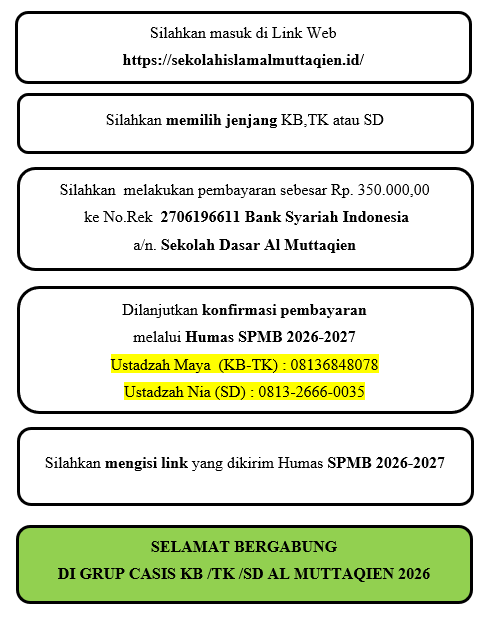 Silahkan masuk di Link Web
https://sekolahislamalmuttaqien.id/

Silahkan memilih jenjang KB,TK atau SD

Silahkan melakukan pembayaran sebesar Rp. 350.000,00
ke No.Rek 2706196611 Bank Syariah Indonesia
a/n. Sekolah Dasar Al Muttaqien

Dilanjutkan konfirmasi pembayaran
melalui Humas SPMB 2026-2027
Ustadzah Maya (KB-TK) : 08136848078
Ustadzah Nia (SD) : 0813-2666-0035

Silahkan mengisi link yang dikirim Humas SPMB 2026-2027

SELAMAT BERGABUNG
DI GRUP CASIS KB /TK /SD AL MUTTAQIEN 2026